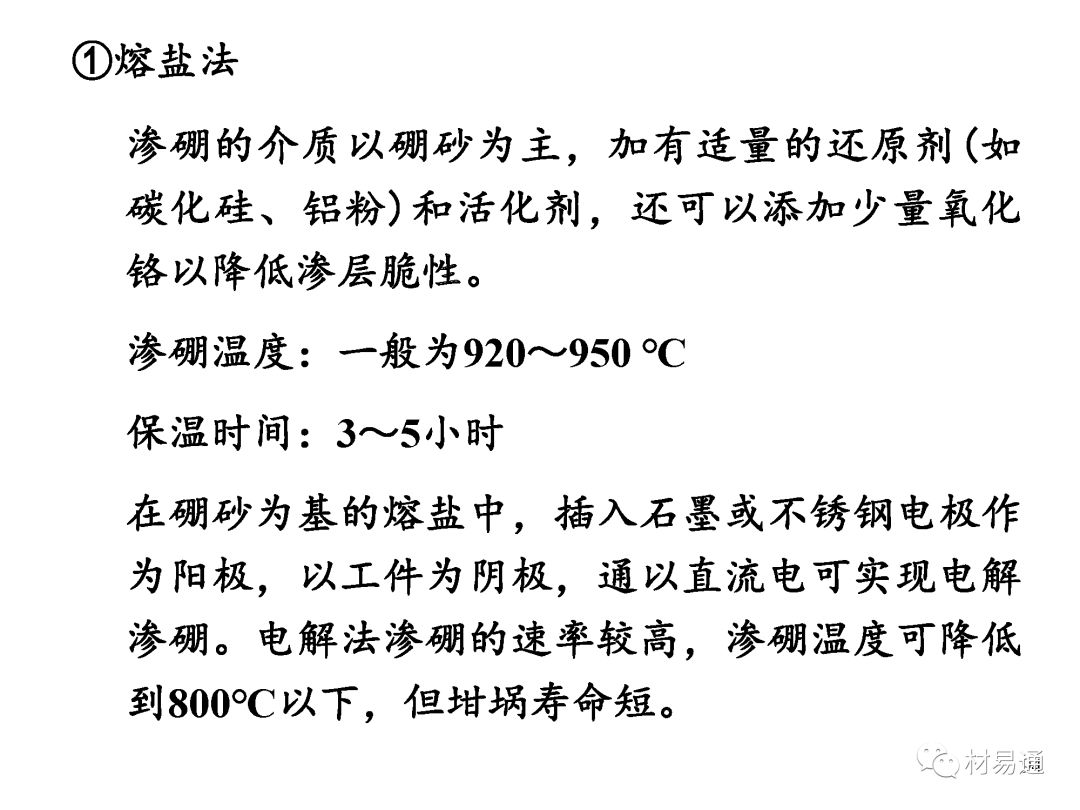 ①熔盐法

渗硼的介质以硼砂为主，加有适量的还原剂(如碳化硅、铝粉)和活化剂，还可以添加少量氧化铬以降低渗层脆性。

渗硼温度：一般为920～950 °C

保温时间：3～5小时

在硼砂为基的熔盐中，插入石墨或不锈钢电极作为阳极，以工件为阴极，通以直流电可实现电解渗硼。电解法渗硼的速率较高，渗硼温度可降低到800°C以下，但坩埚寿命短。

材易通